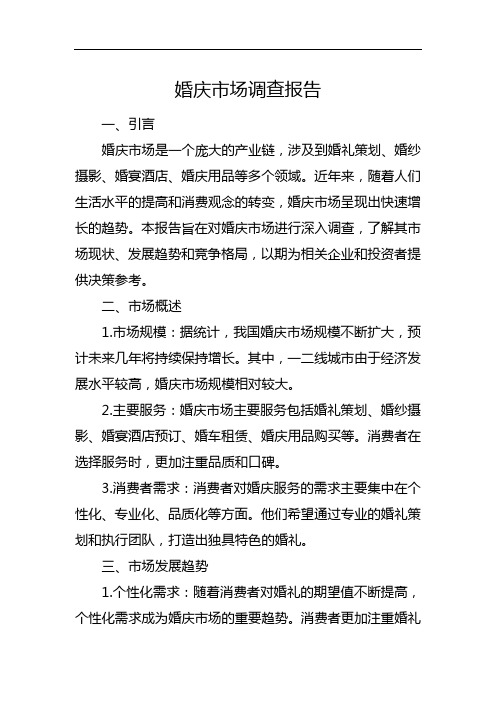 婚庆市场调查报告

一、引言

婚庆市场是一个庞大的产业链，涉及到婚礼策划、婚纱摄影、婚宴酒店、婚庆用品等多个领域。近年来，随着人们生活水平的提高和消费观念的转变，婚庆市场呈现出快速增长的趋势。本报告旨在对婚庆市场进行深入调查，了解其市场现状、发展趋势和竞争格局，以期为相关企业和投资者提供决策参考。

二、市场概述

1.市场规模：据统计，我国婚庆市场规模不断扩大，预计未来几年将持续保持增长。其中，一二线城市由于经济发展水平较高，婚庆市场规模相对较大。

2.主要服务：婚庆市场主要服务包括婚礼策划、婚纱摄影、婚宴酒店预订、婚车租赁、婚庆用品购买等。消费者在选择服务时，更加注重品质和口碑。

3.消费者需求：消费者对婚庆服务的需求主要集中在个性化、专业化、品质化等方面。他们希望通过专业的婚礼策划和执行团队，打造出独具特色的婚礼。

三、市场发展趋势

1.个性化需求：随着消费者对婚礼的期望值不断提高，个性化需求成为婚庆市场的重要趋势。消费者更加注重婚礼